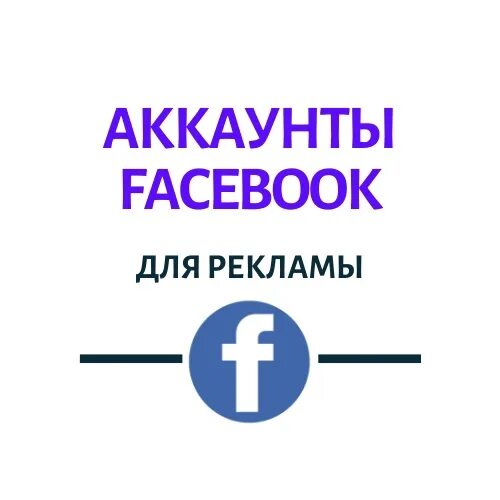 АККАУНТЫ FACEBOOK

ДЛЯ РЕКЛАМЫ

f